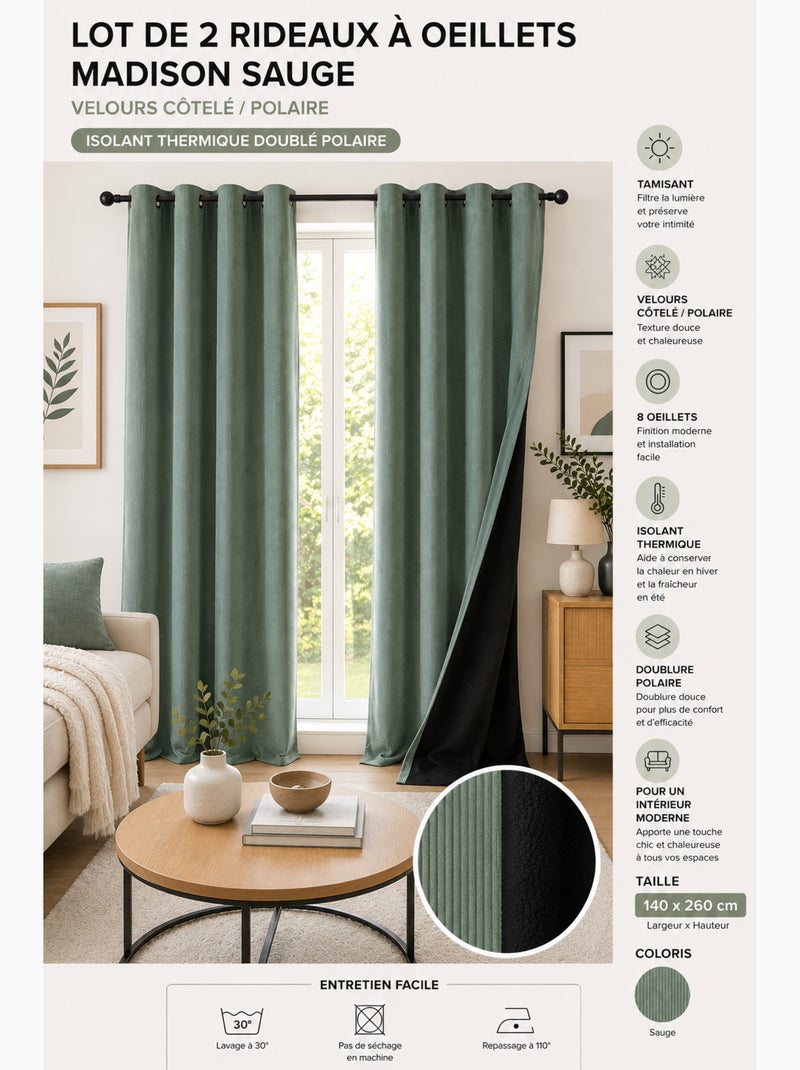 LOT DE 2 RIDEAUX À OEILLETS MADISON SAUGE

VELOURS CÔTELÉ / POLAIRE

ISOLANT THERMIQUE DOUBLÉ POLAIRE

TAMISANT
Filtre la lumière et préserve votre intimité

VELOURS CÔTELÉ / POLAIRE
Texture douce et chaleureuse

8 OEILLETS
Finition moderne et installation facile

ISOLANT THERMIQUE
Aide à conserver la chaleur en hiver et la fraîcheur en été

DOUBLURE POLAIRE
Doublure douce pour plus de confort et d'efficacité

POUR UN INTÉRIEUR MODERNE
Apporte une touche chic et chaleureuse à tous vos espaces

TAILLE
140 x 260 cm
Largeur x Hauteur

COLORIS
Sauge

ENTRETIEN FACILE

30°
Lavage à 30°

Pas de séchage en machine

Repassage à 110°